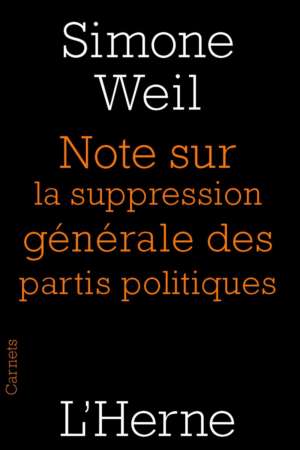 Simone Weil

Note sur la suppression générale des partis politiques

Carnets

L'Herne